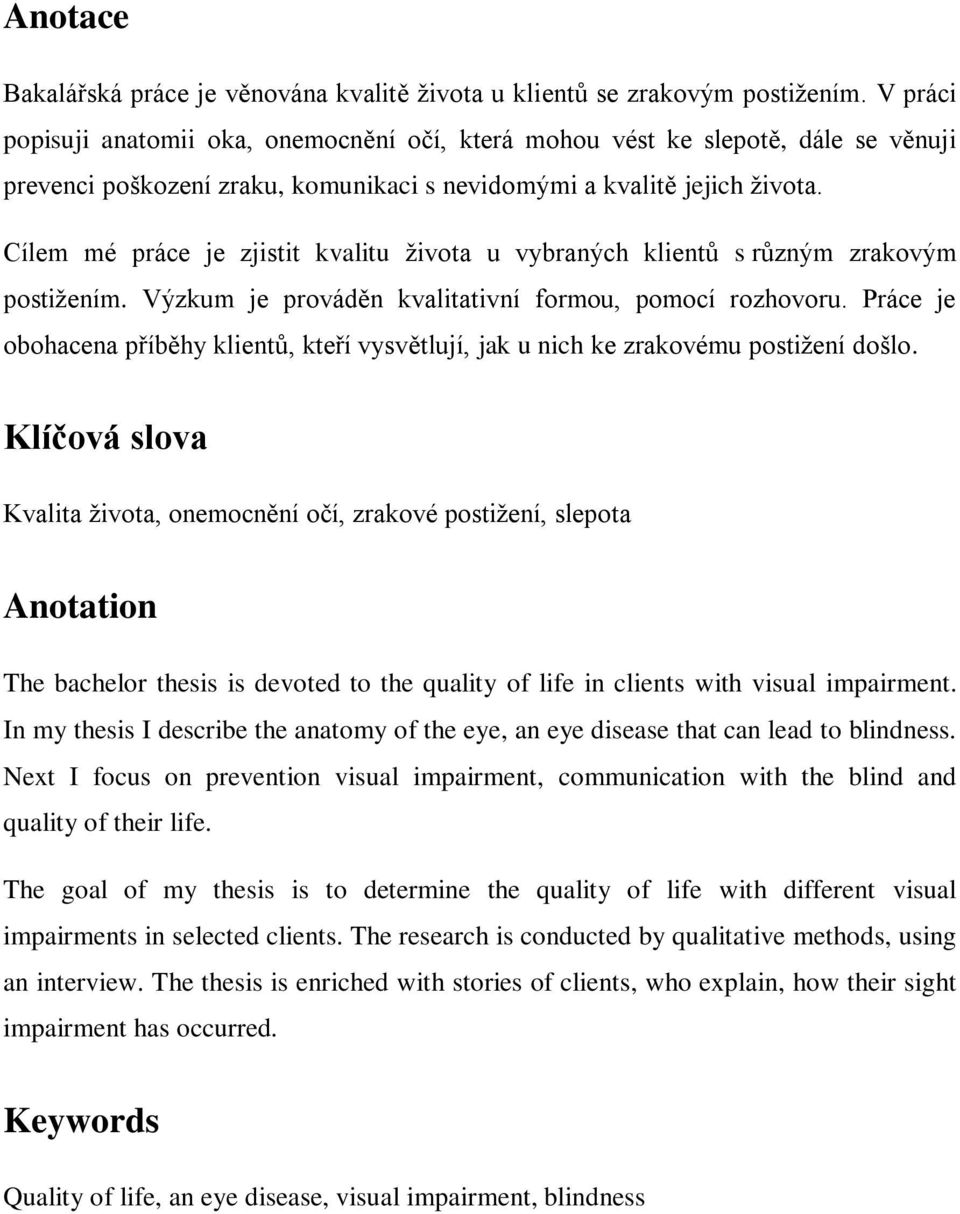 Anotace

Bakalářská práce je věnována kvalitě života u klientů se zrakovým postižením. V práci popisuji anatomii oka, onemocnění očí, která mohou vést ke slepotě, dále se věnuji prevenci poškození zraku, komunikaci s nevidomými a kvalitě jejich života.

Cílem mé práce je zjistit kvalitu života u vybraných klientů s různým zrakovým postižením. Výzkum je prováděn kvalitativní formou, pomocí rozhovoru. Práce je obohacena příběhy klientů, kteří vysvětlují, jak u nich ke zrakovému postižení došlo.

Klíčová slova

Kvalita života, onemocnění očí, zrakové postižení, slepota

Anotation

The bachelor thesis is devoted to the quality of life in clients with visual impairment. In my thesis I describe the anatomy of the eye, an eye disease that can lead to blindness. Next I focus on prevention visual impairment, communication with the blind and quality of their life.

The goal of my thesis is to determine the quality of life with different visual impairments in selected clients. The research is conducted by qualitative methods, using an interview. The thesis is enriched with stories of clients, who explain, how their sight impairment has occurred.

Keywords

Quality of life, an eye disease, visual impairment, blindness